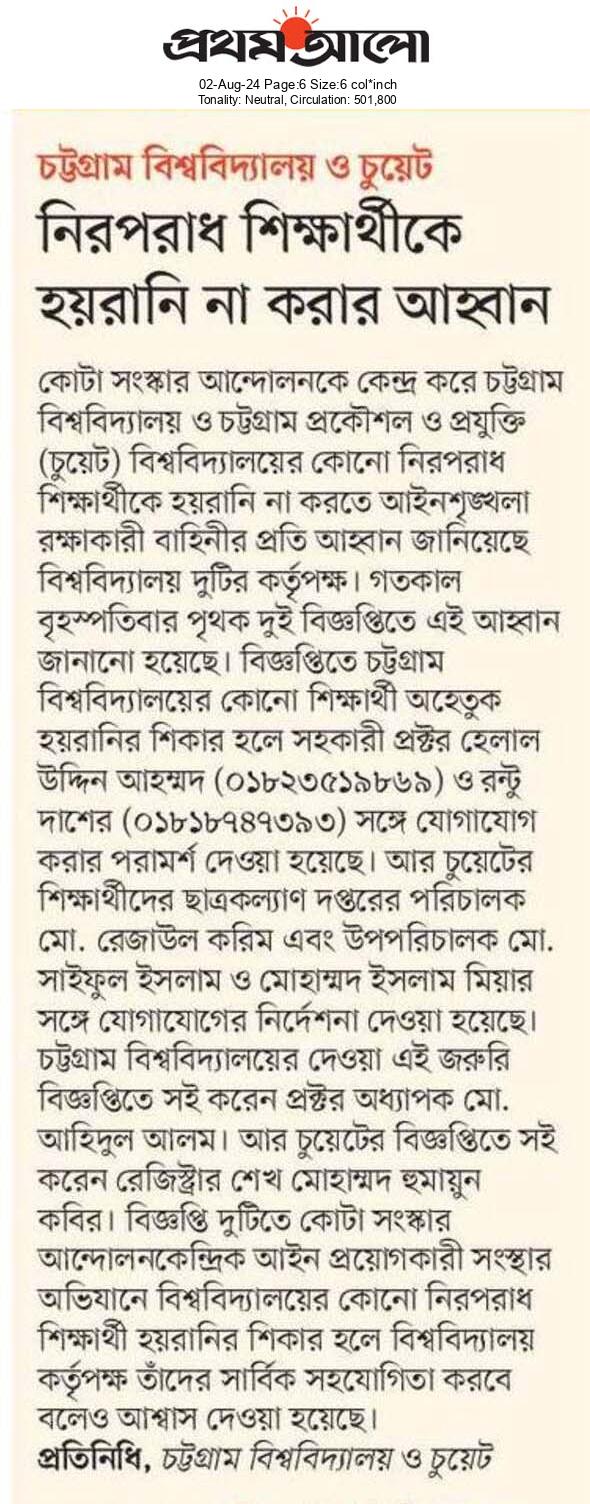 প্রথম আলো
02-Aug-24 Page:6 Size:6 col*inch
Tonality: Neutral, Circulation: 501,800

চট্টগ্রাম বিশ্ববিদ্যালয় ও চুয়েট
নিরপরাধ শিক্ষার্থীকে হয়রানি না করার আহ্বান

কোটা সংস্কার আন্দোলনকে কেন্দ্র করে চট্টগ্রাম বিশ্ববিদ্যালয় ও চট্টগ্রাম প্রকৌশল ও প্রযুক্তি (চুয়েট) বিশ্ববিদ্যালয়ের কোনো নিরপরাধ শিক্ষার্থীকে হয়রানি না করতে আইনশৃঙ্খলা রক্ষাকারী বাহিনীর প্রতি আহ্বান জানিয়েছে বিশ্ববিদ্যালয় দুটির কর্তৃপক্ষ। গতকাল বৃহস্পতিবার পৃথক দুই বিজ্ঞপ্তিতে এই আহ্বান জানানো হয়েছে। বিজ্ঞপ্তিতে চট্টগ্রাম বিশ্ববিদ্যালয়ের কোনো শিক্ষার্থী অহেতুক হয়রানির শিকার হলে সহকারী প্রক্টর হেলাল উদ্দিন আহম্মদ (০১৮২৩৫১৯৮৬৯) ও রন্টু দাশের (০১৮১৮৭৪৭৩৯৩) সঙ্গে যোগাযোগ করার পরামর্শ দেওয়া হয়েছে। আর চুয়েটের শিক্ষার্থীদের ছাত্রকল্যাণ দপ্তরের পরিচালক মো. রেজাউল করিম এবং উপপরিচালক মো. সাইফুল ইসলাম ও মোহাম্মদ ইসলাম মিয়ার সঙ্গে যোগাযোগের নির্দেশনা দেওয়া হয়েছে। চট্টগ্রাম বিশ্ববিদ্যালয়ের দেওয়া এই জরুরি বিজ্ঞপ্তিতে সই করেন প্রক্টর অধ্যাপক মো. আহিদুল আলম। আর চুয়েটের বিজ্ঞপ্তিতে সই করেন রেজিস্ট্রার শেখ মোহাম্মদ হুমায়ুন কবির। বিজ্ঞপ্তি দুটিতে কোটা সংস্কার আন্দোলনকেন্দ্রিক আইন প্রয়োগকারী সংস্থার অভিযানে বিশ্ববিদ্যালয়ের কোনো নিরপরাধ শিক্ষার্থী হয়রানির শিকার হলে বিশ্ববিদ্যালয় কর্তৃপক্ষ তাঁদের সার্বিক সহযোগিতা করবে বলেও আশ্বাস দেওয়া হয়েছে।
প্রতিনিধি, চট্টগ্রাম বিশ্ববিদ্যালয় ও চুয়েট